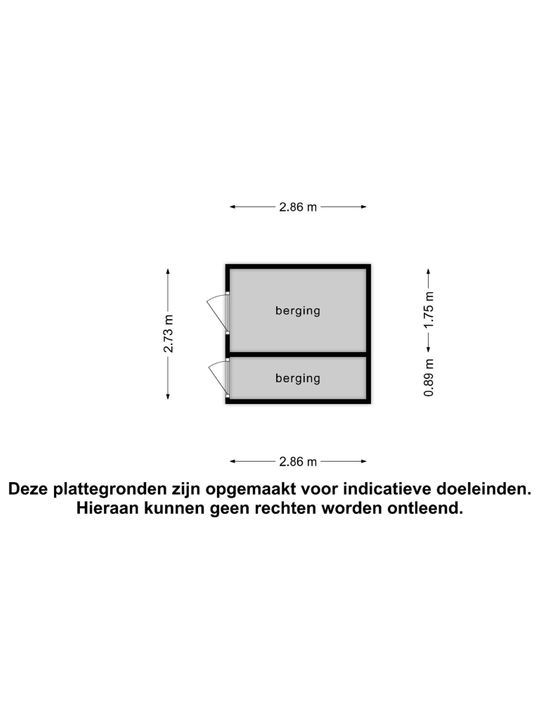 2.86 m

2.73 m

berging

berging

1.75 m

0.89 m

2.86 m

Deze plattegronden zijn opgemaakt voor indicatieve doeleinden. Hieraan kunnen geen rechten worden ontleend.